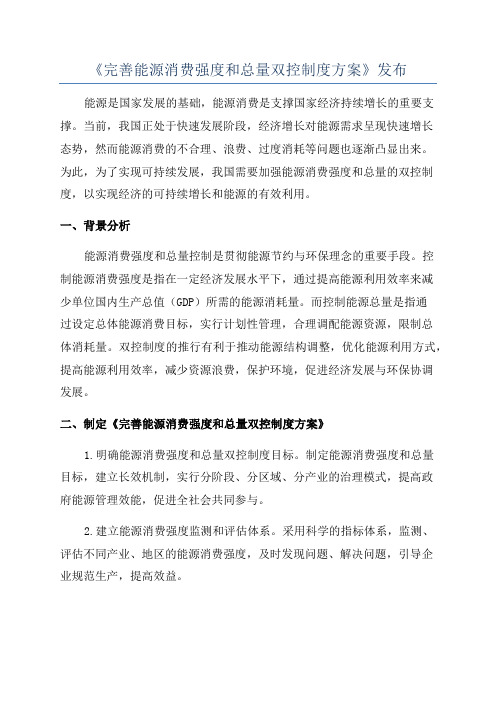 《完善能源消费强度和总量双控制度方案》发布

能源是国家发展的基础，能源消费是支撑国家经济持续增长的重要支撑。当前，我国正处于快速发展阶段，经济增长对能源需求呈现快速增长态势，然而能源消费的不合理、浪费、过度消耗等问题也逐渐凸显出来。为此，为了实现可持续发展，我国需要加强能源消费强度和总量的双控制度，以实现经济的可持续增长和能源的有效利用。

一、背景分析

能源消费强度和总量控制是贯彻能源节约与环保理念的重要手段。控制能源消费强度是指在一定经济发展水平下，通过提高能源利用效率来减少单位国内生产总值（GDP）所需的能源消耗量。而控制能源总量是指通过设定总体能源消费目标，实行计划性管理，合理调配能源资源，限制总体消耗量。双控制度的推行有利于推动能源结构调整，优化能源利用方式，提高能源利用效率，减少资源浪费，保护环境，促进经济发展与环保协调发展。

二、制定《完善能源消费强度和总量双控制度方案》

1.明确能源消费强度和总量双控制度目标。制定能源消费强度和总量目标，建立长效机制，实行分阶段、分区域、分产业的治理模式，提高政府能源管理效能，促进全社会共同参与。

2.建立能源消费强度监测和评估体系。采用科学的指标体系，监测、评估不同产业、地区的能源消费强度，及时发现问题、解决问题，引导企业规范生产，提高效益。